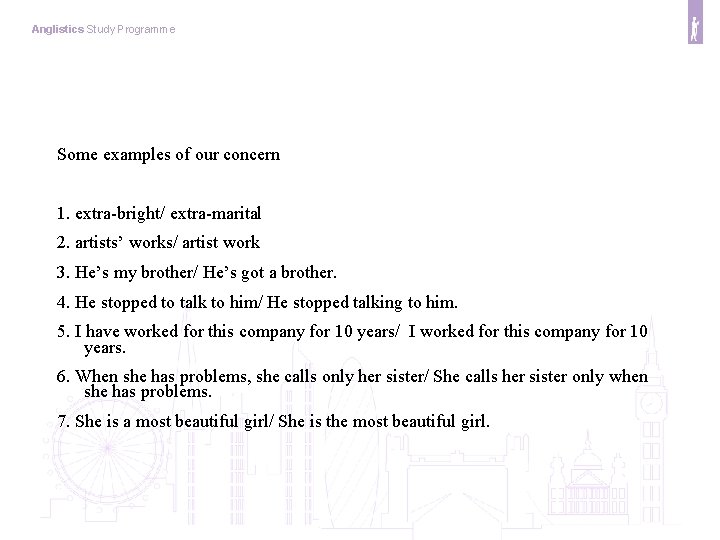 Anglistics Study Programme

Some examples of our concern

1. extra-bright/ extra-marital

2. artists' works/ artist work

3. He's my brother/ He's got a brother.

4. He stopped to talk to him/ He stopped talking to him.

5. I have worked for this company for 10 years/ I worked for this company for 10 years.

6. When she has problems, she calls only her sister/ She calls her sister only when she has problems.

7. She is a most beautiful girl/ She is the most beautiful girl.